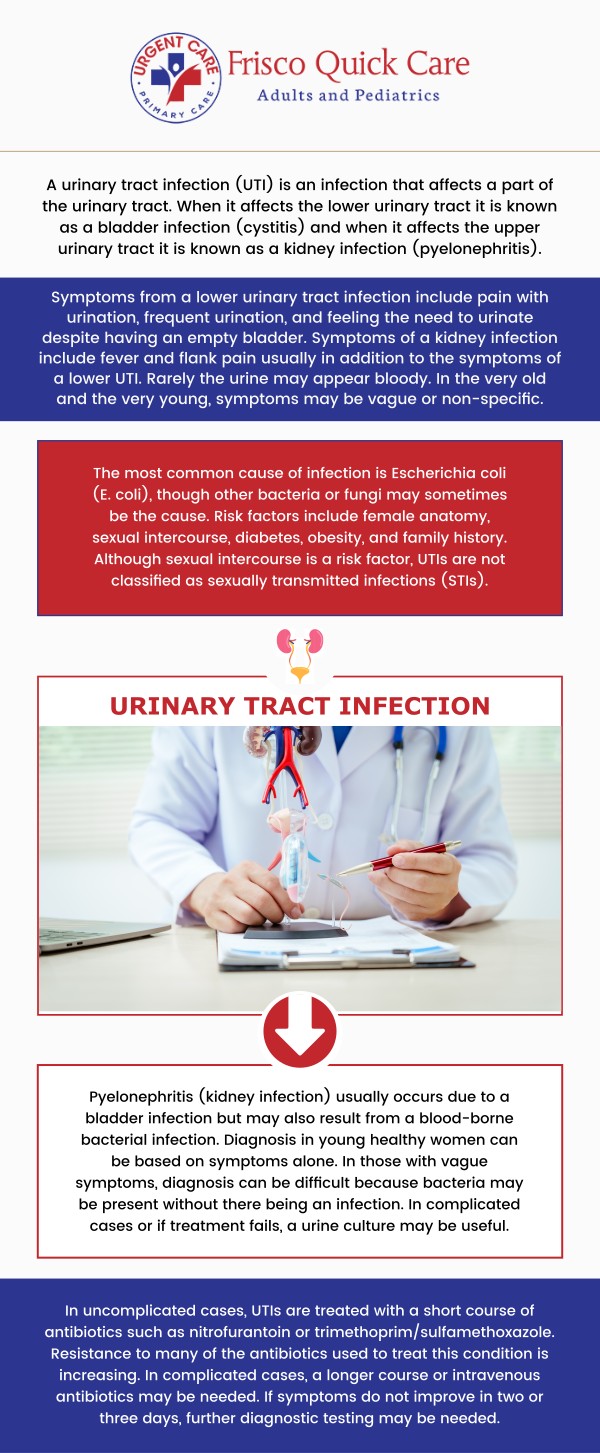 URGENT CARE
PRIMARY CARE
Frisco Quick Care
Adults and Pediatrics

A urinary tract infection (UTI) is an infection that affects a part of the urinary tract. When it affects the lower urinary tract it is known as a bladder infection (cystitis) and when it affects the upper urinary tract it is known as a kidney infection (pyelonephritis).

Symptoms from a lower urinary tract infection include pain with urination, frequent urination, and feeling the need to urinate despite having an empty bladder. Symptoms of a kidney infection include fever and flank pain usually in addition to the symptoms of a lower UTI. Rarely the urine may appear bloody. In the very old and the very young, symptoms may be vague or non-specific.

The most common cause of infection is Escherichia coli (E. coli), though other bacteria or fungi may sometimes be the cause. Risk factors include female anatomy, sexual intercourse, diabetes, obesity, and family history. Although sexual intercourse is a risk factor, UTIs are not classified as sexually transmitted infections (STIs).

URINARY TRACT INFECTION

Pyelonephritis (kidney infection) usually occurs due to a bladder infection but may also result from a blood-borne bacterial infection. Diagnosis in young healthy women can be based on symptoms alone. In those with vague symptoms, diagnosis can be difficult because bacteria may be present without there being an infection. In complicated cases or if treatment fails, a urine culture may be useful.

In uncomplicated cases, UTIs are treated with a short course of antibiotics such as nitrofurantoin or trimethoprim/sulfamethoxazole. Resistance to many of the antibiotics used to treat this condition is increasing. In complicated cases, a longer course or intravenous antibiotics may be needed. If symptoms do not improve in two or three days, further diagnostic testing may be needed.